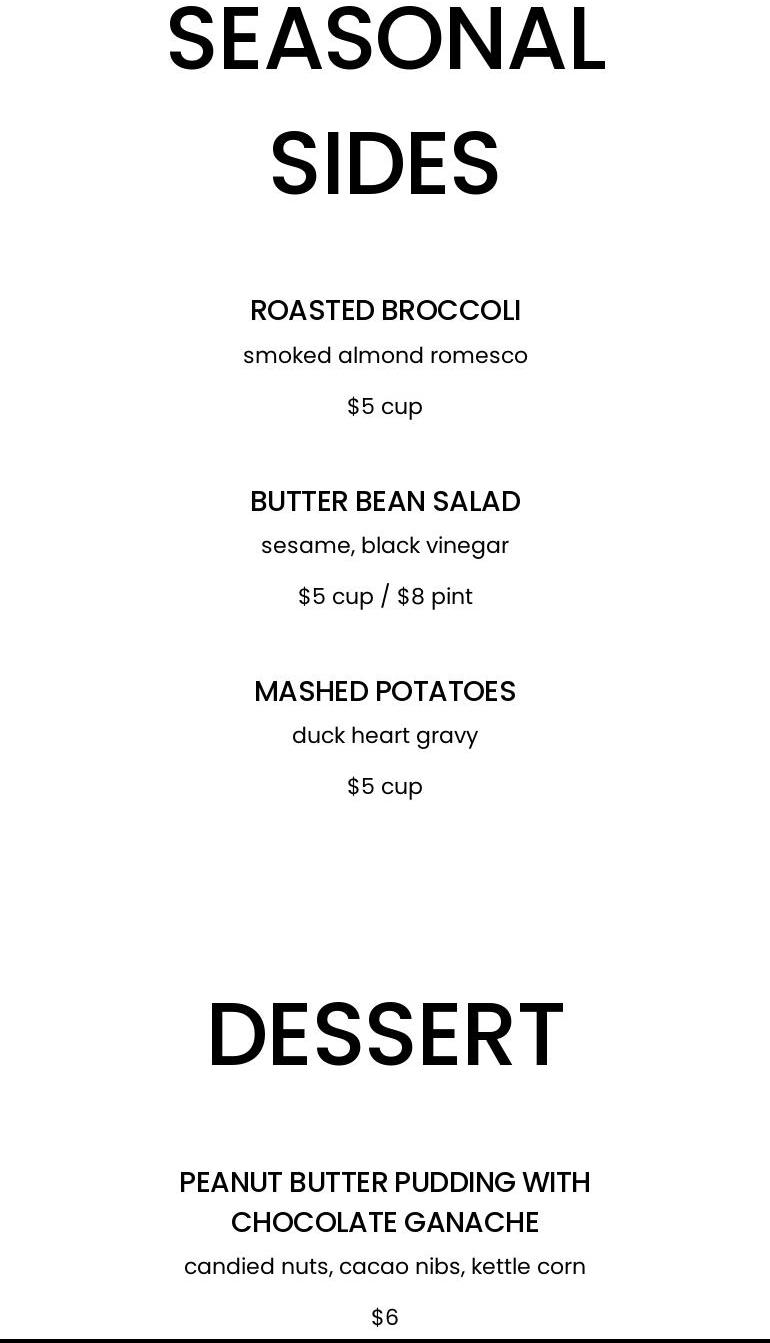 SEASONAL SIDES

ROASTED BROCCOLI

smoked almond romesco

$5 cup

BUTTER BEAN SALAD

sesame, black vinegar

$5 cup / $8 pint

MASHED POTATOES

duck heart gravy

$5 cup

DESSERT

PEANUT BUTTER PUDDING WITH CHOCOLATE GANACHE

candied nuts, cacao nibs, kettle corn

$6